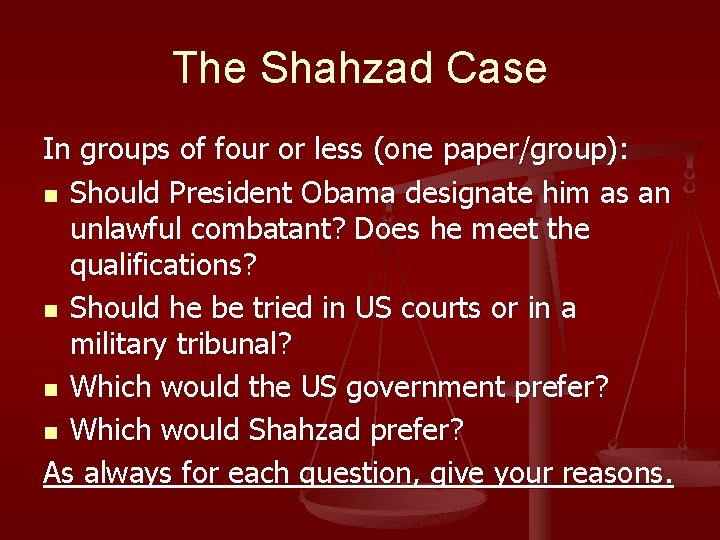 The Shahzad Case

In groups of four or less (one paper/group):

- Should President Obama designate him as an unlawful combatant? Does he meet the qualifications?
- Should he be tried in US courts or in a military tribunal?
- Which would the US government prefer?
- Which would Shahzad prefer?

As always for each question, give your reasons.